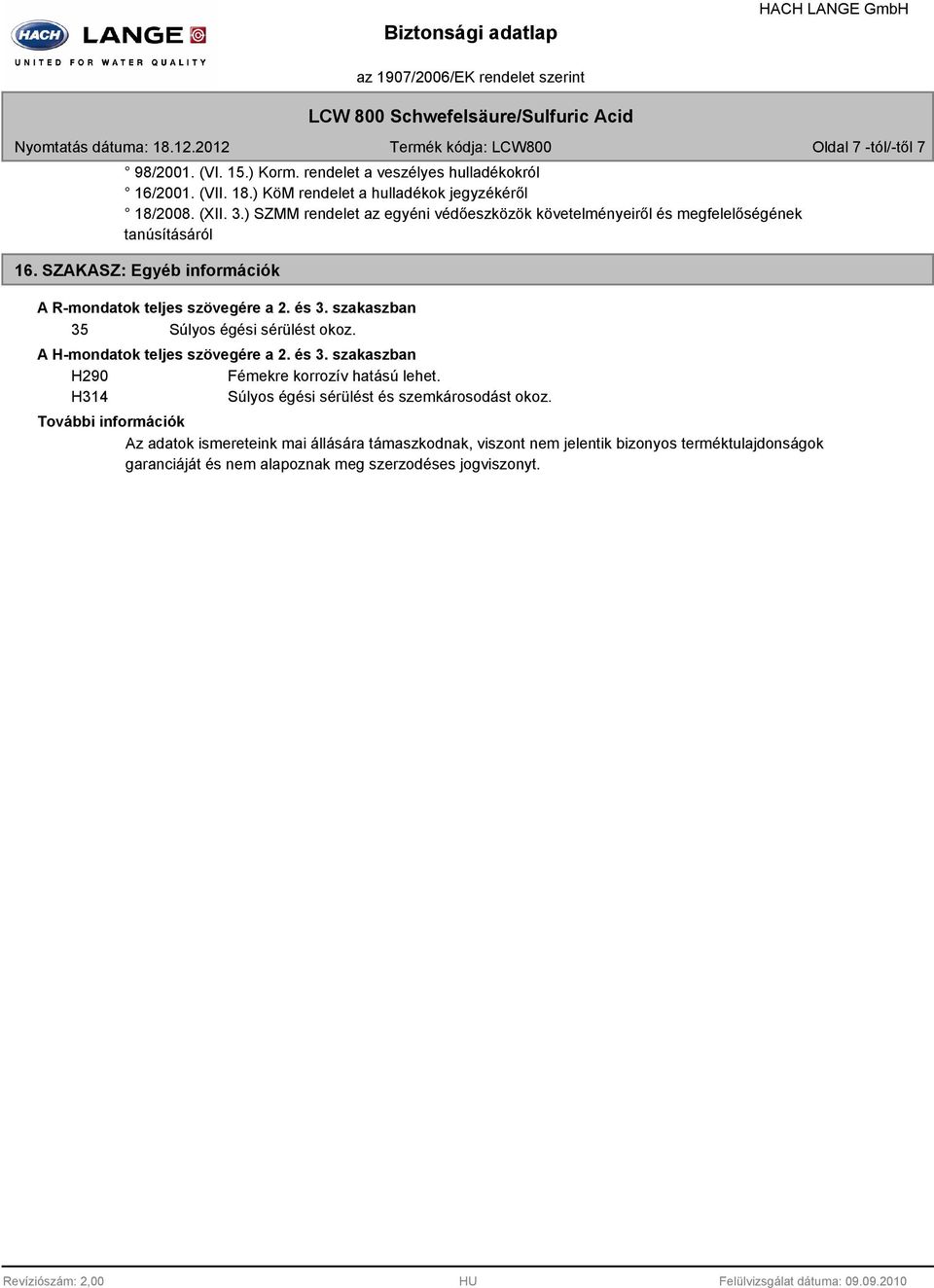 HACH LANGE
UNITED FOR WATER QUALITY

Biztonsági adatlap

HACH LANGE GmbH

az 1907/2006/EK rendelet szerint

LCW 800 Schwefelsäure/Sulfuric Acid

Nyomtatás dátuma: 18.12.2012 Termék kódja: LCW800 Oldal 7 -tól/-től 7

° 98/2001. (VI. 15.) Korm. rendelet a veszélyes hulladékokról
° 16/2001. (VII. 18.) KöM rendelet a hulladékok jegyzékéről
° 18/2008. (XII. 3.) SZMM rendelet az egyéni védőeszközök követelményeiről és megfelelőségének tanúsításáról

16. SZAKASZ: Egyéb információk

A R-mondatok teljes szövegére a 2. és 3. szakaszban
35 Súlyos égési sérülést okoz.
A H-mondatok teljes szövegére a 2. és 3. szakaszban
H290 Fémekre korrozív hatású lehet.
H314 Súlyos égési sérülést és szemkárosodást okoz.
További információk
Az adatok ismereteink mai állására támaszkodnak, viszont nem jelentik bizonyos terméktulajdonságok garanciáját és nem alapoznak meg szerzodéses jogviszonyt.

Revíziószám: 2,00 HU Felülvizsgálat dátuma: 09.09.2010